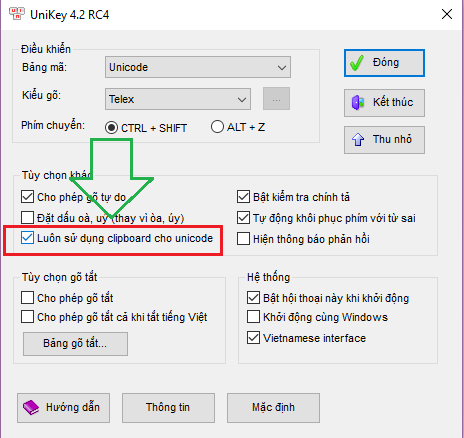 UniKey 4.2 RC4

Điều khiển
Bảng mã: Unicode
Kiểu gõ: Telex ...
Phím chuyển: CTRL + SHIFT ALT + Z

Đóng
Kết thúc
Thu nhỏ

Tùy chọn khác
Cho phép gõ tự do
Đặt dấu oà, uý (thay vì òa, úy)
Luôn sử dụng clipboard cho unicode
Bật kiểm tra chính tả
Tự động khôi phục phím với từ sai
Hiện thông báo phản hồi

Tùy chọn gõ tắt
Cho phép gõ tắt
Cho phép gõ tắt cả khi tắt tiếng Việt
Bảng gõ tắt...

Hệ thống
Bật hội thoại này khi khởi động
Khởi động cùng Windows
Vietnamese interface

Hướng dẫn
Thông tin
Mặc định